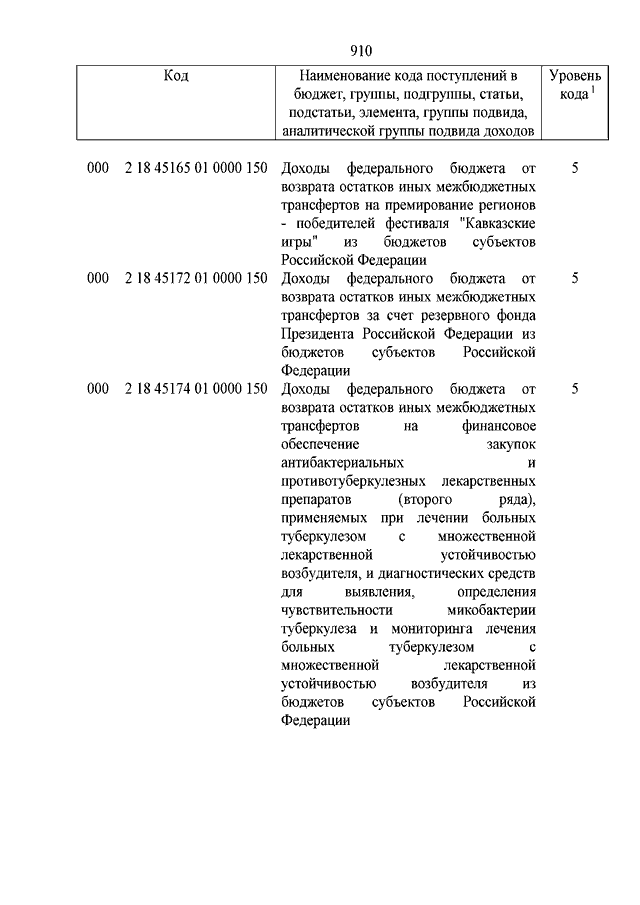 910

| Код | Наименование кода поступлений в бюджет, группы, подгруппы, статьи, подстатьи, элемента, группы подвида, аналитической группы подвида доходов | Уровень кода $^1$ |
|---|---|---|
| 000 2 18 45165 01 0000 150 | Доходы федерального бюджета от возврата остатков иных межбюджетных трансфертов на премирование регионов - победителей фестиваля "Кавказские игры" из бюджетов субъектов Российской Федерации | 5 |
| 000 2 18 45172 01 0000 150 | Доходы федерального бюджета от возврата остатков иных межбюджетных трансфертов за счет резервного фонда Президента Российской Федерации из бюджетов субъектов Российской Федерации | 5 |
| 000 2 18 45174 01 0000 150 | Доходы федерального бюджета от возврата остатков иных межбюджетных трансфертов на финансовое обеспечение закупок антибактериальных и противотуберкулезных лекарственных препаратов (второго ряда), применяемых при лечении больных туберкулезом с множественной лекарственной устойчивостью возбудителя, и диагностических средств для выявления, определения чувствительности микобактерии туберкулеза и мониторинга лечения больных туберкулезом с множественной лекарственной устойчивостью возбудителя из бюджетов субъектов Российской Федерации | 5 |